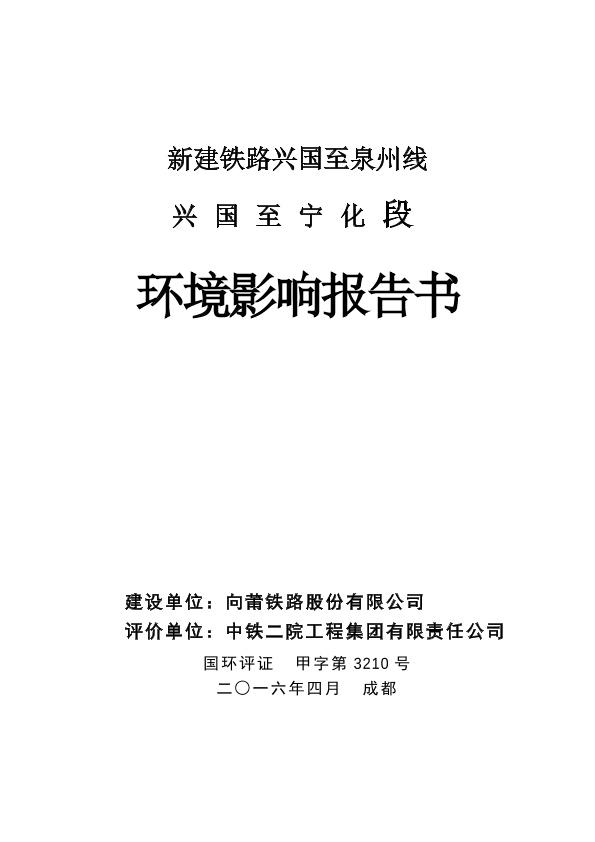 新建铁路兴国至泉州线

兴国至宁化段

环境影响报告书

建设单位：向莆铁路股份有限公司
评价单位：中铁二院工程集团有限责任公司

国环评证 甲字第3210号
二〇一六年四月 成都